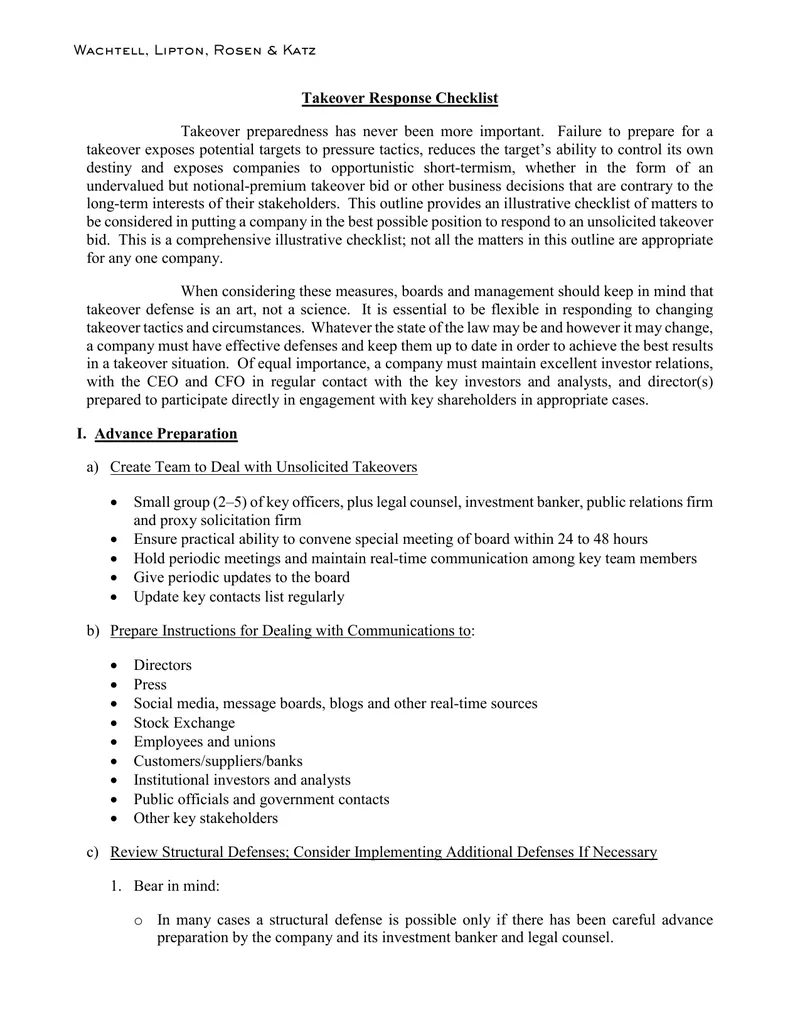 Wachtell, Lipton, Rosen & Katz

Takeover Response Checklist

Takeover preparedness has never been more important. Failure to prepare for a takeover exposes potential targets to pressure tactics, reduces the target's ability to control its own destiny and exposes companies to opportunistic short-termism, whether in the form of an undervalued but notional-premium takeover bid or other business decisions that are contrary to the long-term interests of their stakeholders. This outline provides an illustrative checklist of matters to be considered in putting a company in the best possible position to respond to an unsolicited takeover bid. This is a comprehensive illustrative checklist; not all the matters in this outline are appropriate for any one company.

When considering these measures, boards and management should keep in mind that takeover defense is an art, not a science. It is essential to be flexible in responding to changing takeover tactics and circumstances. Whatever the state of the law may be and however it may change, a company must have effective defenses and keep them up to date in order to achieve the best results in a takeover situation. Of equal importance, a company must maintain excellent investor relations, with the CEO and CFO in regular contact with the key investors and analysts, and director(s) prepared to participate directly in engagement with key shareholders in appropriate cases.

I. Advance Preparation

a) Create Team to Deal with Unsolicited Takeovers

• Small group (2–5) of key officers, plus legal counsel, investment banker, public relations firm and proxy solicitation firm
• Ensure practical ability to convene special meeting of board within 24 to 48 hours
• Hold periodic meetings and maintain real-time communication among key team members
• Give periodic updates to the board
• Update key contacts list regularly

b) Prepare Instructions for Dealing with Communications to:

• Directors
• Press
• Social media, message boards, blogs and other real-time sources
• Stock Exchange
• Employees and unions
• Customers/suppliers/banks
• Institutional investors and analysts
• Public officials and government contacts
• Other key stakeholders

c) Review Structural Defenses; Consider Implementing Additional Defenses If Necessary

1. Bear in mind:

o In many cases a structural defense is possible only if there has been careful advance preparation by the company and its investment banker and legal counsel.